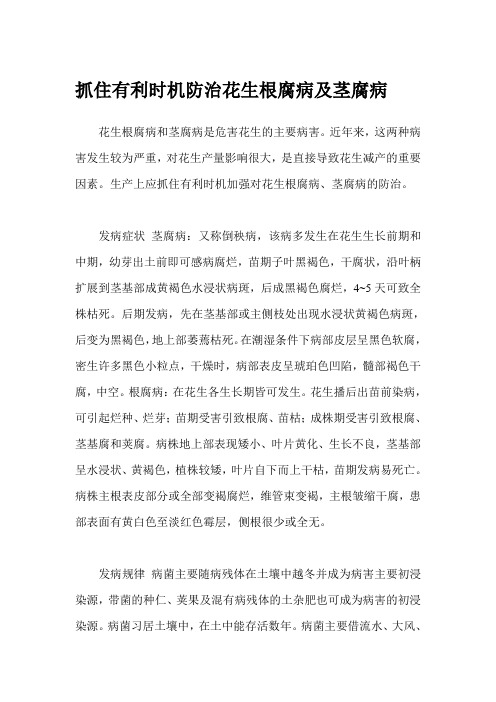 抓住有利时机防治花生根腐病及茎腐病

花生根腐病和茎腐病是危害花生的主要病害。近年来，这两种病害发生较为严重，对花生产量影响很大，是直接导致花生减产的重要因素。生产上应抓住有利时机加强对花生根腐病、茎腐病的防治。

发病症状 茎腐病：又称倒秧病，该病多发生在花生生长前期和中期，幼芽出土前即可感病腐烂，苗期子叶黑褐色，干腐状，沿叶柄扩展到茎基部成黄褐色水浸状病斑，后成黑褐色腐烂，4~5天可致全株枯死。后期发病，先在茎基部或主侧枝处出现水浸状黄褐色病斑，后变为黑褐色，地上部萎蔫枯死。在潮湿条件下病部皮层呈黑色软腐，密生许多黑色小粒点，干燥时，病部表皮呈琥珀色凹陷，髓部褐色干腐，中空。根腐病：在花生各生长期皆可发生。花生播后出苗前染病，可引起烂种、烂芽；苗期受害引致根腐、苗枯；成株期受害引致根腐、茎基腐和荚腐。病株地上部表现矮小、叶片黄化、生长不良，茎基部呈水浸状、黄褐色，植株较矮，叶片自下而上干枯，苗期发病易死亡。病株主根表皮部分或全部变褐腐烂，维管束变褐，主根皱缩干腐，患部表面有黄白色至淡红色霉层，侧根很少或全无。

发病规律 病菌主要随病残体在土壤中越冬并成为病害主要初浸染源，带菌的种仁、荚果及混有病残体的土杂肥也可成为病害的初浸染源。病菌习居土壤中，在土中能存活数年。病菌主要借流水、大风、